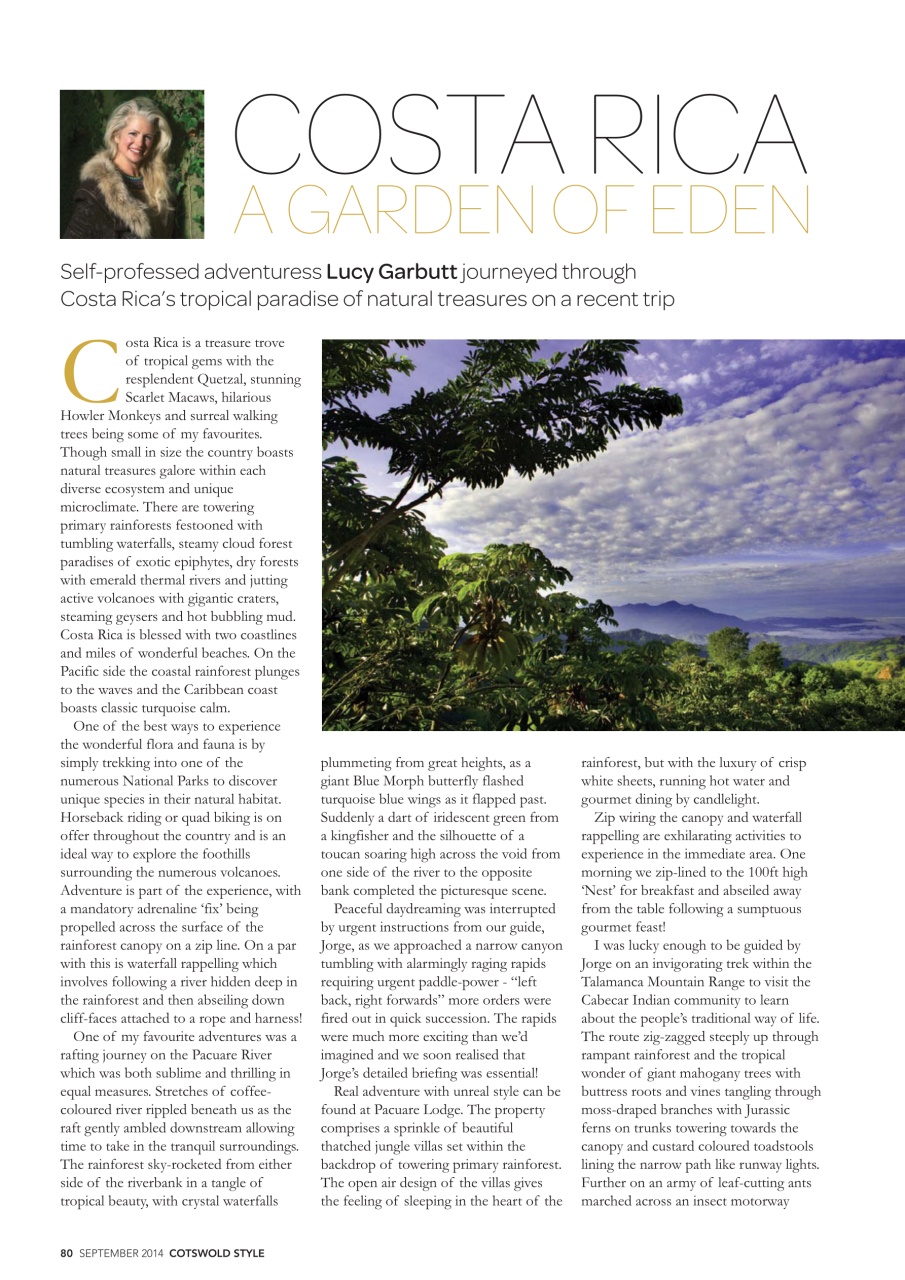 COSTA RICA
A GARDEN OF EDEN

Self-professed adventuress Lucy Garbutt journeyed through Costa Rica's tropical paradise of natural treasures on a recent trip

Costa Rica is a treasure trove of tropical gems with the resplendent Quetzal, stunning Scarlet Macaws, hilarious Howler Monkeys and surreal walking trees being some of my favourites. Though small in size the country boasts natural treasures galore within each diverse ecosystem and unique microclimate. There are towering primary rainforests festooned with tumbling waterfalls, steamy cloud forest paradises of exotic epiphytes, dry forests with emerald thermal rivers and jutting active volcanoes with gigantic craters, steaming geysers and hot bubbling mud. Costa Rica is blessed with two coastlines and miles of wonderful beaches. On the Pacific side the coastal rainforest plunges to the waves and the Caribbean coast boasts classic turquoise calm.

One of the best ways to experience the wonderful flora and fauna is by simply trekking into one of the numerous National Parks to discover unique species in their natural habitat. Horseback riding or quad biking is on offer throughout the country and is an ideal way to explore the foothills surrounding the numerous volcanoes. Adventure is part of the experience, with a mandatory adrenaline 'fix' being propelled across the surface of the rainforest canopy on a zip line. On a par with this is waterfall rappelling which involves following a river hidden deep in the rainforest and then abseiling down cliff-faces attached to a rope and harness!

One of my favourite adventures was a rafting journey on the Pacuare River which was both sublime and thrilling in equal measures. Stretches of coffee-coloured river rippled beneath us as the raft gently ambled downstream allowing time to take in the tranquil surroundings. The rainforest sky-rocketed from either side of the riverbank in a tangle of tropical beauty, with crystal waterfalls plummeting from great heights, as a giant Blue Morph butterfly flashed turquoise blue wings as it flapped past. Suddenly a dart of iridescent green from a kingfisher and the silhouette of a toucan soaring high across the void from one side of the river to the opposite bank completed the picturesque scene.

Peaceful daydreaming was interrupted by urgent instructions from our guide, Jorge, as we approached a narrow canyon tumbling with alarmingly raging rapids requiring urgent paddle-power - "left back, right forwards" more orders were fired out in quick succession. The rapids were much more exciting than we'd imagined and we soon realised that Jorge's detailed briefing was essential!

Real adventure with unreal style can be found at Pacuare Lodge. The property comprises a sprinkle of beautiful thatched jungle villas set within the backdrop of towering primary rainforest. The open air design of the villas gives the feeling of sleeping in the heart of the rainforest, but with the luxury of crisp white sheets, running hot water and gourmet dining by candlelight.

Zip wiring the canopy and waterfall rappelling are exhilarating activities to experience in the immediate area. One morning we zip-lined to the 100ft high 'Nest' for breakfast and abseiled away from the table following a sumptuous gourmet feast!

I was lucky enough to be guided by Jorge on an invigorating trek within the Talamanca Mountain Range to visit the Cabecar Indian community to learn about the people's traditional way of life. The route zig-zagged steeply up through rampant rainforest and the tropical wonder of giant mahogany trees with buttress roots and vines tangling through moss-draped branches with Jurassic ferns on trunks towering towards the canopy and custard coloured toadstools lining the narrow path like runway lights. Further on an army of leaf-cutting ants marched across an insect motorway

80 SEPTEMBER 2014 COTSWOLD STYLE